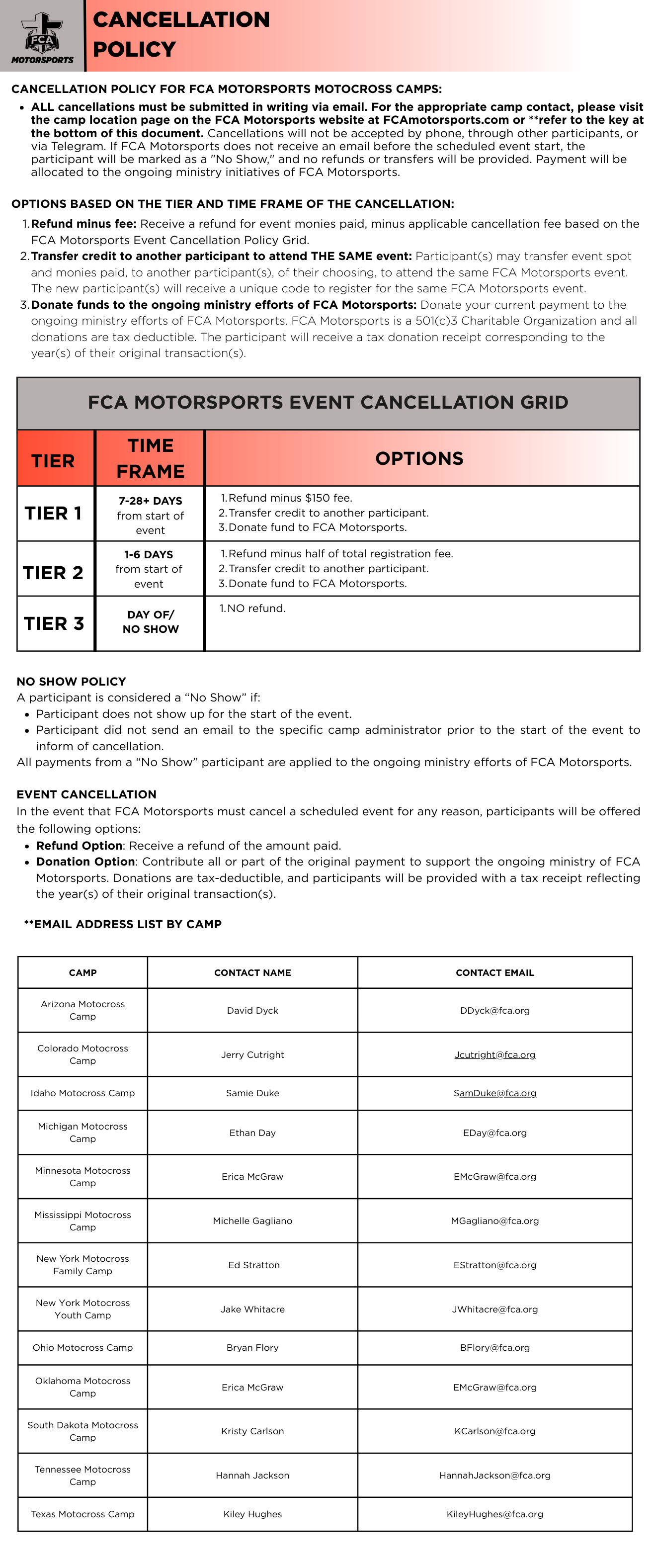 FCA
MOTORSPORTS

CANCELLATION POLICY

CANCELLATION POLICY FOR FCA MOTORSPORTS MOTOCROSS CAMPS:

- ALL cancellations must be submitted in writing via email. For the appropriate camp contact, please visit the camp location page on the FCA Motorsports website at FCAmotorsports.com or **refer to the key at the bottom of this document. Cancellations will not be accepted by phone, through other participants, or via Telegram. If FCA Motorsports does not receive an email before the scheduled event start, the participant will be marked as a "No Show," and no refunds or transfers will be provided. Payment will be allocated to the ongoing ministry initiatives of FCA Motorsports.

OPTIONS BASED ON THE TIER AND TIME FRAME OF THE CANCELLATION:

1. Refund minus fee: Receive a refund for event monies paid, minus applicable cancellation fee based on the FCA Motorsports Event Cancellation Policy Grid.
2. Transfer credit to another participant to attend THE SAME event: Participant(s) may transfer event spot and monies paid, to another participant(s), of their choosing, to attend the same FCA Motorsports event. The new participant(s) will receive a unique code to register for the same FCA Motorsports event.
3. Donate funds to the ongoing ministry efforts of FCA Motorsports: Donate your current payment to the ongoing ministry efforts of FCA Motorsports. FCA Motorsports is a 501(c)3 Charitable Organization and all donations are tax deductible. The participant will receive a tax donation receipt corresponding to the year(s) of their original transaction(s).

FCA MOTORSPORTS EVENT CANCELLATION GRID

| TIER | TIME FRAME | OPTIONS |
|---|---|---|
| TIER 1 | 7-28+ DAYS from start of event | 1. Refund minus $150 fee. 2. Transfer credit to another participant. 3. Donate fund to FCA Motorsports. |
| TIER 2 | 1-6 DAYS from start of event | 1. Refund minus half of total registration fee. 2. Transfer credit to another participant. 3. Donate fund to FCA Motorsports. |
| TIER 3 | DAY OF/ NO SHOW | 1. NO refund. |

NO SHOW POLICY
A participant is considered a “No Show” if:
- Participant does not show up for the start of the event.
- Participant did not send an email to the specific camp administrator prior to the start of the event to inform of cancellation.
All payments from a “No Show” participant are applied to the ongoing ministry efforts of FCA Motorsports.

EVENT CANCELLATION
In the event that FCA Motorsports must cancel a scheduled event for any reason, participants will be offered the following options:
- Refund Option: Receive a refund of the amount paid.
- Donation Option: Contribute all or part of the original payment to support the ongoing ministry of FCA Motorsports. Donations are tax-deductible, and participants will be provided with a tax receipt reflecting the year(s) of their original transaction(s).

**EMAIL ADDRESS LIST BY CAMP

| CAMP | CONTACT NAME | CONTACT EMAIL |
|---|---|---|
| Arizona Motocross Camp | David Dyck | DDyck@fca.org |
| Colorado Motocross Camp | Jerry Cutright | Jcutright@fca.org |
| Idaho Motocross Camp | Samie Duke | SamDuke@fca.org |
| Michigan Motocross Camp | Ethan Day | EDay@fca.org |
| Minnesota Motocross Camp | Erica McGraw | EMcGraw@fca.org |
| Mississippi Motocross Camp | Michelle Gagliano | MGagliano@fca.org |
| New York Motocross Family Camp | Ed Stratton | EStratton@fca.org |
| New York Motocross Youth Camp | Jake Whitacre | JWhitacre@fca.org |
| Ohio Motocross Camp | Bryan Flory | BFlory@fca.org |
| Oklahoma Motocross Camp | Erica McGraw | EMcGraw@fca.org |
| South Dakota Motocross Camp | Kristy Carlson | KCarlson@fca.org |
| Tennessee Motocross Camp | Hannah Jackson | HannahJackson@fca.org |
| Texas Motocross Camp | Kiley Hughes | KileyHughes@fca.org |